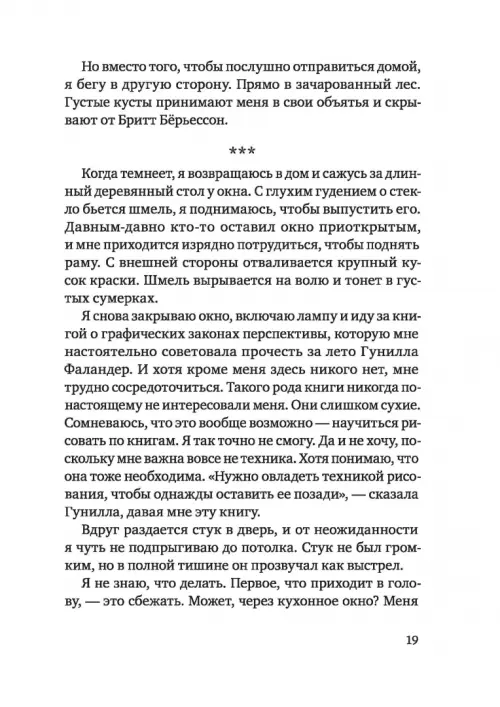 Но вместо того, чтобы послушно отправиться домой, я бегу в другую сторону. Прямо в зачарованный лес. Густые кусты принимают меня в свои объятья и скрывают от Бритт Бёрьессон.

***

Когда темнеет, я возвращаюсь в дом и сажусь за длинный деревянный стол у окна. С глухим гудением о стекло бьется шмель, я поднимаюсь, чтобы выпустить его. Давным-давно кто-то оставил окно приоткрытым, и мне приходится изрядно потрудиться, чтобы поднять раму. С внешней стороны отваливается крупный кусок краски. Шмель вырывается на волю и тонет в густых сумерках.

Я снова закрываю окно, включаю лампу и иду за книгой о графических законах перспективы, которую мне настоятельно советовала прочесть за лето Гунилла Фаландер. И хотя кроме меня здесь никого нет, мне трудно сосредоточиться. Такого рода книги никогда по-настоящему не интересовали меня. Они слишком сухие. Сомневаюсь, что это вообще возможно — научиться рисовать по книгам. Я так точно не смогу. Да и не хочу, поскольку мне важна вовсе не техника. Хотя понимаю, что она тоже необходима. «Нужно овладеть техникой рисования, чтобы однажды оставить ее позади», — сказала Гунилла, давая мне эту книгу.

Вдруг раздается стук в дверь, и от неожиданности я чуть не подпрыгиваю до потолка. Стук не был громким, но в полной тишине он прозвучал как выстрел.

Я не знаю, что делать. Первое, что приходит в голову, — это сбежать. Может, через кухонное окно? Меня

19